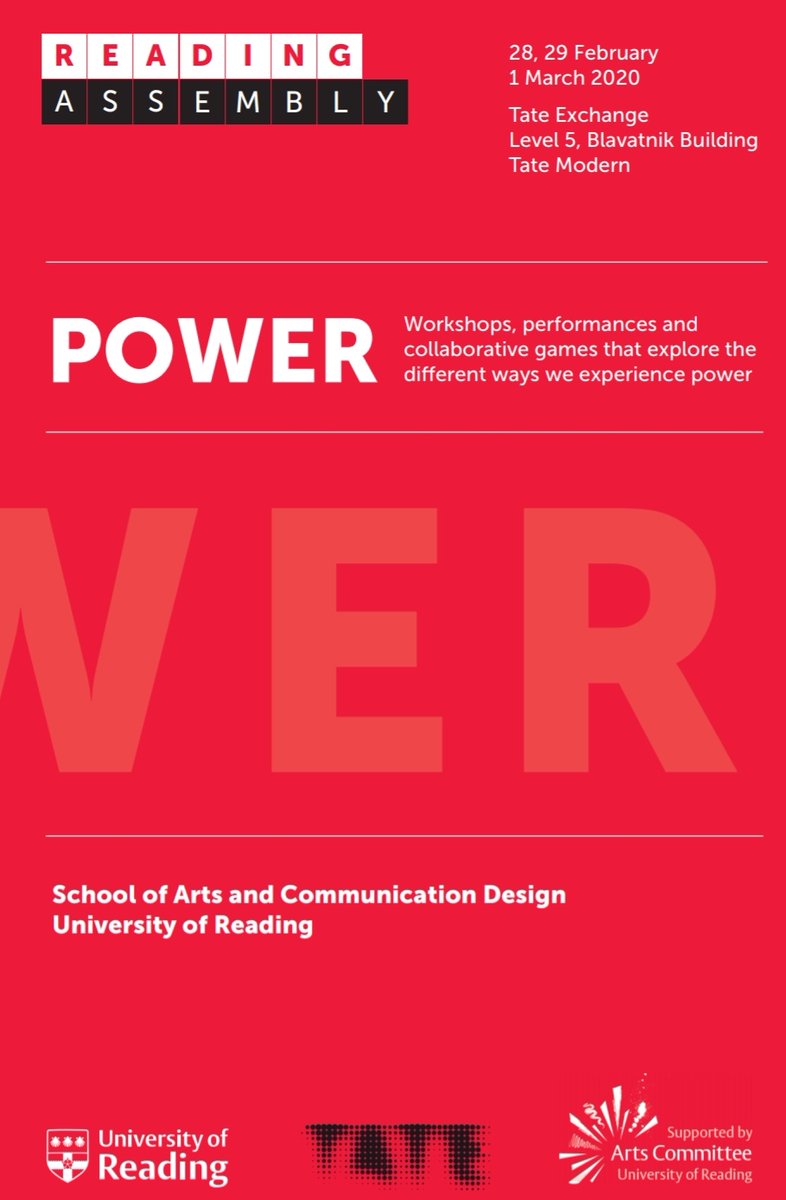 READING
ASSEMBLY

28, 29 February
1 March 2020

Tate Exchange
Level 5, Blavatnik Building
Tate Modern

POWER

Workshops, performances and collaborative games that explore the different ways we experience power

WER

School of Arts and Communication Design
University of Reading

University of Reading

TATE

Supported by
Arts Committee
University of Reading